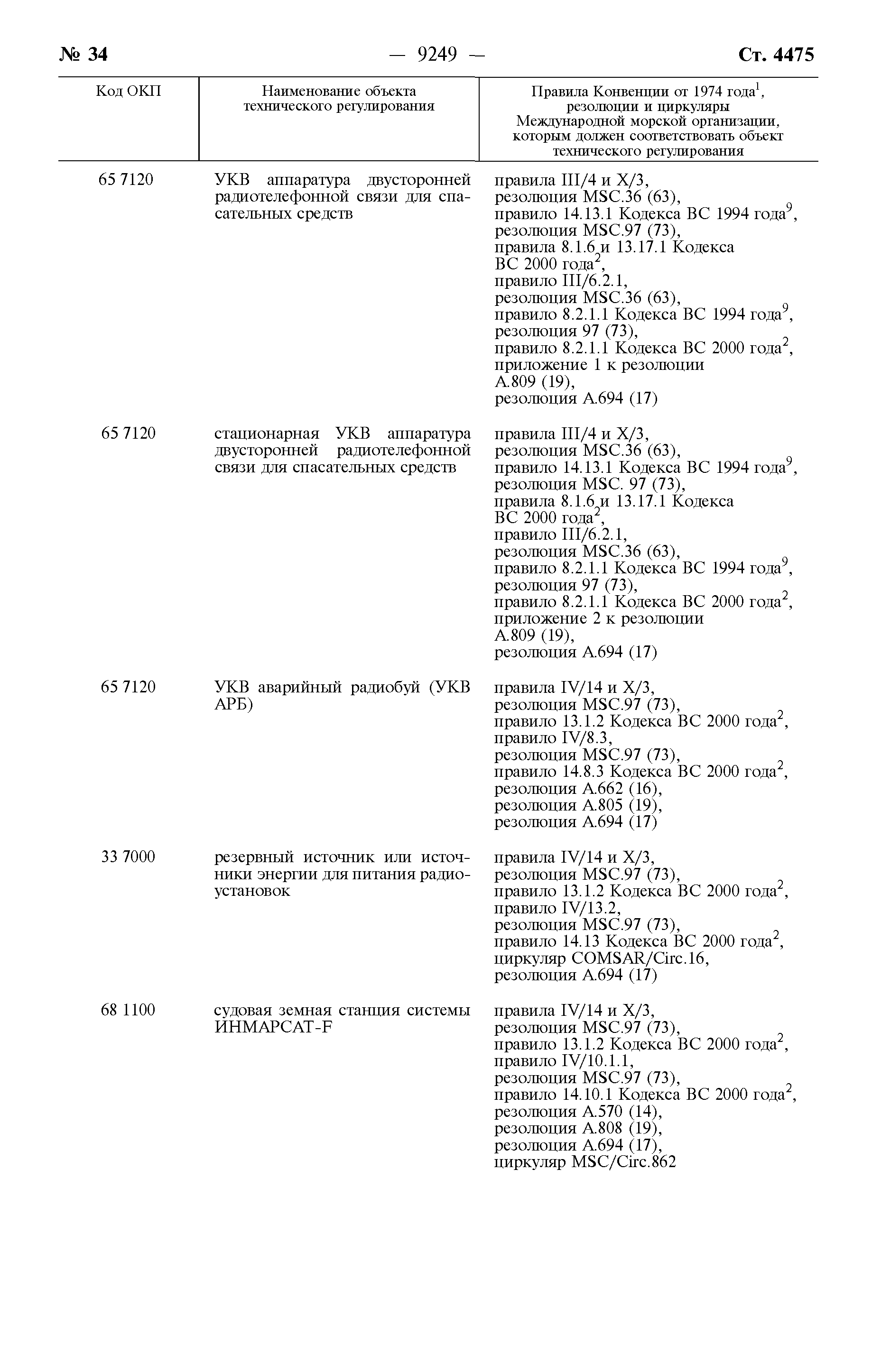 № 34 — 9249 — Ст. 4475

| Код ОКП | Наименование объекта технического регулирования | Правила Конвенции от 1974 года$^1$, резолюции и циркуляры Международной морской организации, которым должен соответствовать объект технического регулирования |
|---|---|---|
| 65 7120 | УКВ аппаратура двусторонней радиотелефонной связи для спасательных средств | правила III/4 и X/3, резолюция MSC.36 (63), правило 14.13.1 Кодекса ВС 1994 года$^9$, резолюция MSC.97 (73), правила 8.1.6 и 13.17.1 Кодекса ВС 2000 года$^2$, правило III/6.2.1, резолюция MSC.36 (63), правило 8.2.1.1 Кодекса ВС 1994 года$^9$, резолюция 97 (73), правило 8.2.1.1 Кодекса ВС 2000 года$^2$, приложение 1 к резолюции A.809 (19), резолюция A.694 (17) |
| 65 7120 | стационарная УКВ аппаратура двусторонней радиотелефонной связи для спасательных средств | правила III/4 и X/3, резолюция MSC.36 (63), правило 14.13.1 Кодекса ВС 1994 года$^9$, резолюция MSC. 97 (73), правила 8.1.6 и 13.17.1 Кодекса ВС 2000 года$^2$, правило III/6.2.1, резолюция MSC.36 (63), правило 8.2.1.1 Кодекса ВС 1994 года$^9$, резолюция 97 (73), правило 8.2.1.1 Кодекса ВС 2000 года$^2$, приложение 2 к резолюции A.809 (19), резолюция A.694 (17) |
| 65 7120 | УКВ аварийный радиобуй (УКВ АРБ) | правила IV/14 и X/3, резолюция MSC.97 (73), правило 13.1.2 Кодекса ВС 2000 года$^2$, правило IV/8.3, резолюция MSC.97 (73), правило 14.8.3 Кодекса ВС 2000 года$^2$, резолюция A.662 (16), резолюция A.805 (19), резолюция A.694 (17) |
| 33 7000 | резервный источник или источники энергии для питания радиоустановок | правила IV/14 и X/3, резолюция MSC.97 (73), правило 13.1.2 Кодекса ВС 2000 года$^2$, правило IV/13.2, резолюция MSC.97 (73), правило 14.13 Кодекса ВС 2000 года$^2$, циркуляр COMSAR/Circ.16, резолюция A.694 (17) |
| 68 1100 | судовая земная станция системы ИНМАРСАТ-F | правила IV/14 и X/3, резолюция MSC.97 (73), правило 13.1.2 Кодекса ВС 2000 года$^2$, правило IV/10.1.1, резолюция MSC.97 (73), правило 14.10.1 Кодекса ВС 2000 года$^2$, резолюция A.570 (14), резолюция A.808 (19), резолюция A.694 (17), циркуляр MSC/Circ.862 |